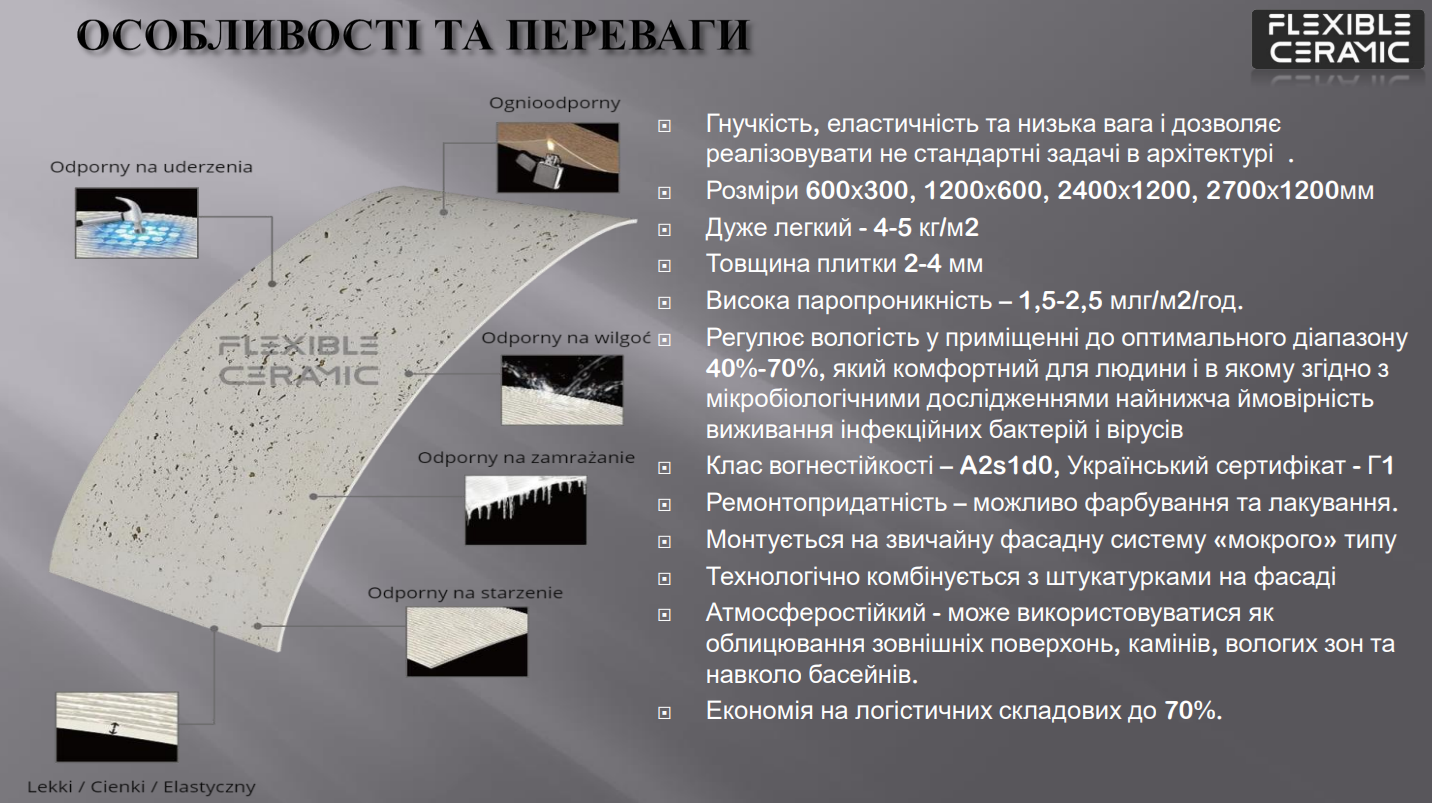 ОСОБЛИВОСТІ ТА ПЕРЕВАГИ

FLEXIBLE CERAMIC

Ognioodporny

Odporny na uderzenia

FLEXIBLE CERAMIC

Odporny na wilgoć

Odporny na zamrażanie

Odporny na starzenie

Lekki / Cienki / Elastyczny

Гнучкість, еластичність та низька вага і дозволяє реалізовувати не стандартні задачі в архітектурі .

Розміри 600х300, 1200х600, 2400х1200, 2700х1200мм

Дуже легкий - 4-5 кг/м2

Товщина плитки 2-4 мм

Висока паропроникність – 1,5-2,5 млг/м2/год.

Регулює вологість у приміщенні до оптимального діапазону 40%-70%, який комфортний для людини і в якому згідно з мікробіологічними дослідженнями найнижча ймовірність виживання інфекційних бактерій і вірусів

Клас вогнестійкості – A2s1d0, Український сертифікат - Г1

Ремонтопридатність – можливо фарбування та лакування.

Монтується на звичайну фасадну систему «мокрого» типу

Технологічно комбінується з штукатурками на фасаді

Атмосферостійкий - може використовуватися як облицювання зовнішніх поверхонь, камінів, вологих зон та навколо басейнів.

Економія на логістичних складових до 70%.